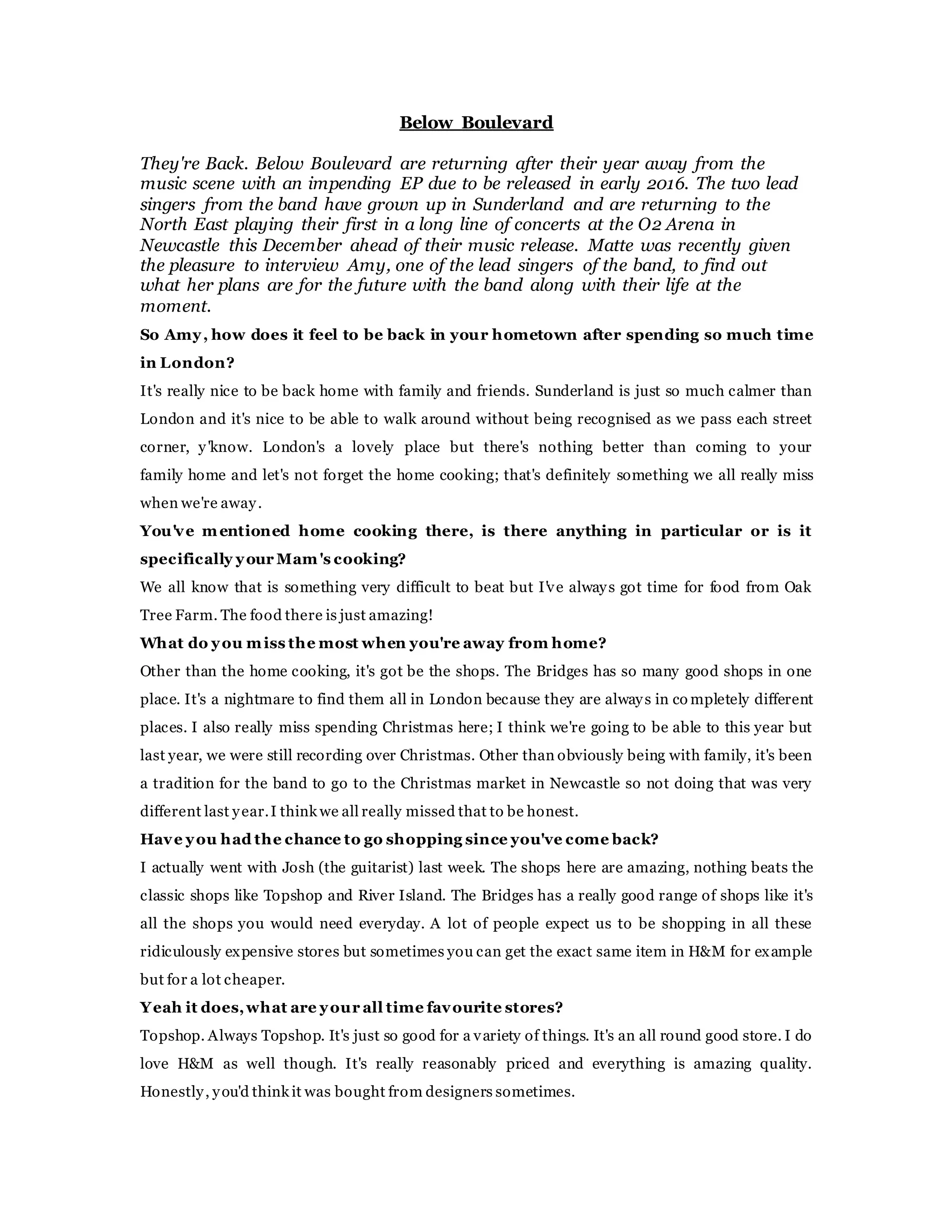 Below Boulevard

They're Back. Below Boulevard are returning after their year away from the music scene with an impending EP due to be released in early 2016. The two lead singers from the band have grown up in Sunderland and are returning to the North East playing their first in a long line of concerts at the O2 Arena in Newcastle this December ahead of their music release. Matte was recently given the pleasure to interview Amy, one of the lead singers of the band, to find out what her plans are for the future with the band along with their life at the moment.

So Amy, how does it feel to be back in your hometown after spending so much time in London?

It's really nice to be back home with family and friends. Sunderland is just so much calmer than London and it's nice to be able to walk around without being recognised as we pass each street corner, y'know. London's a lovely place but there's nothing better than coming to your family home and let's not forget the home cooking; that's definitely something we all really miss when we're away.

You've mentioned home cooking there, is there anything in particular or is it specifically your Mam's cooking?

We all know that is something very difficult to beat but I've always got time for food from Oak Tree Farm. The food there is just amazing!

What do you miss the most when you're away from home?

Other than the home cooking, it's got be the shops. The Bridges has so many good shops in one place. It's a nightmare to find them all in London because they are always in completely different places. I also really miss spending Christmas here; I think we're going to be able to this year but last year, we were still recording over Christmas. Other than obviously being with family, it's been a tradition for the band to go to the Christmas market in Newcastle so not doing that was very different last year. I think we all really missed that to be honest.

Have you had the chance to go shopping since you've come back?

I actually went with Josh (the guitarist) last week. The shops here are amazing, nothing beats the classic shops like Topshop and River Island. The Bridges has a really good range of shops like it's all the shops you would need everyday. A lot of people expect us to be shopping in all these ridiculously expensive stores but sometimes you can get the exact same item in H&M for example but for a lot cheaper.

Yeah it does, what are your all time favourite stores?

Topshop. Always Topshop. It's just so good for a variety of things. It's an all round good store. I do love H&M as well though. It's really reasonably priced and everything is amazing quality. Honestly, you'd think it was bought from designers sometimes.